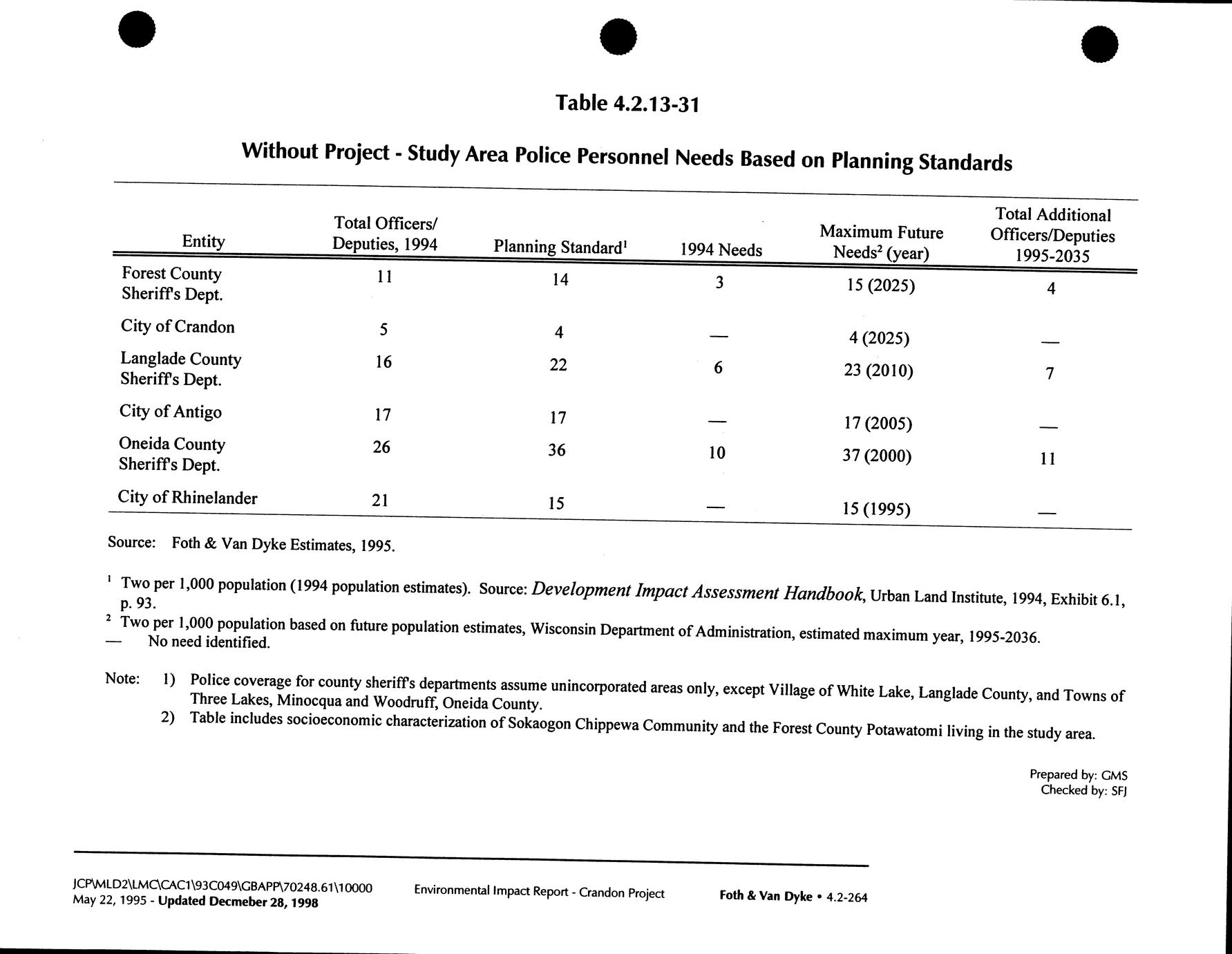 Table 4.2.13-31

Without Project - Study Area Police Personnel Needs Based on Planning Standards

| Entity | Total Officers/ Deputies, 1994 | Planning Standard$^1$ | 1994 Needs | Maximum Future Needs$^2$ (year) | Total Additional Officers/Deputies 1995-2035 |
|---|---|---|---|---|---|
| Forest County Sheriff's Dept. | 11 | 14 | 3 | 15 (2025) | 4 |
| City of Crandon | 5 | 4 | — | 4 (2025) | — |
| Langlade County Sheriff's Dept. | 16 | 22 | 6 | 23 (2010) | 7 |
| City of Antigo | 17 | 17 | — | 17 (2005) | — |
| Oneida County Sheriff's Dept. | 26 | 36 | 10 | 37 (2000) | 11 |
| City of Rhinelander | 21 | 15 | — | 15 (1995) | — |

Source: Foth & Van Dyke Estimates, 1995.

$^1$ Two per 1,000 population (1994 population estimates). Source: Development Impact Assessment Handbook, Urban Land Institute, 1994, Exhibit 6.1, p. 93.
$^2$ Two per 1,000 population based on future population estimates, Wisconsin Department of Administration, estimated maximum year, 1995-2036.
— No need identified.

Note: 1) Police coverage for county sheriff's departments assume unincorporated areas only, except Village of White Lake, Langlade County, and Towns of Three Lakes, Minocqua and Woodruff, Oneida County.
2) Table includes socioeconomic characterization of Sokaogon Chippewa Community and the Forest County Potawatomi living in the study area.

Prepared by: GMS
Checked by: SFJ

JCP\MLD2\LMC\CAC1\93C049\GBAPP\70248.61\10000
May 22, 1995 - Updated Decmeber 28, 1998

Environmental Impact Report - Crandon Project

Foth & Van Dyke • 4.2-264